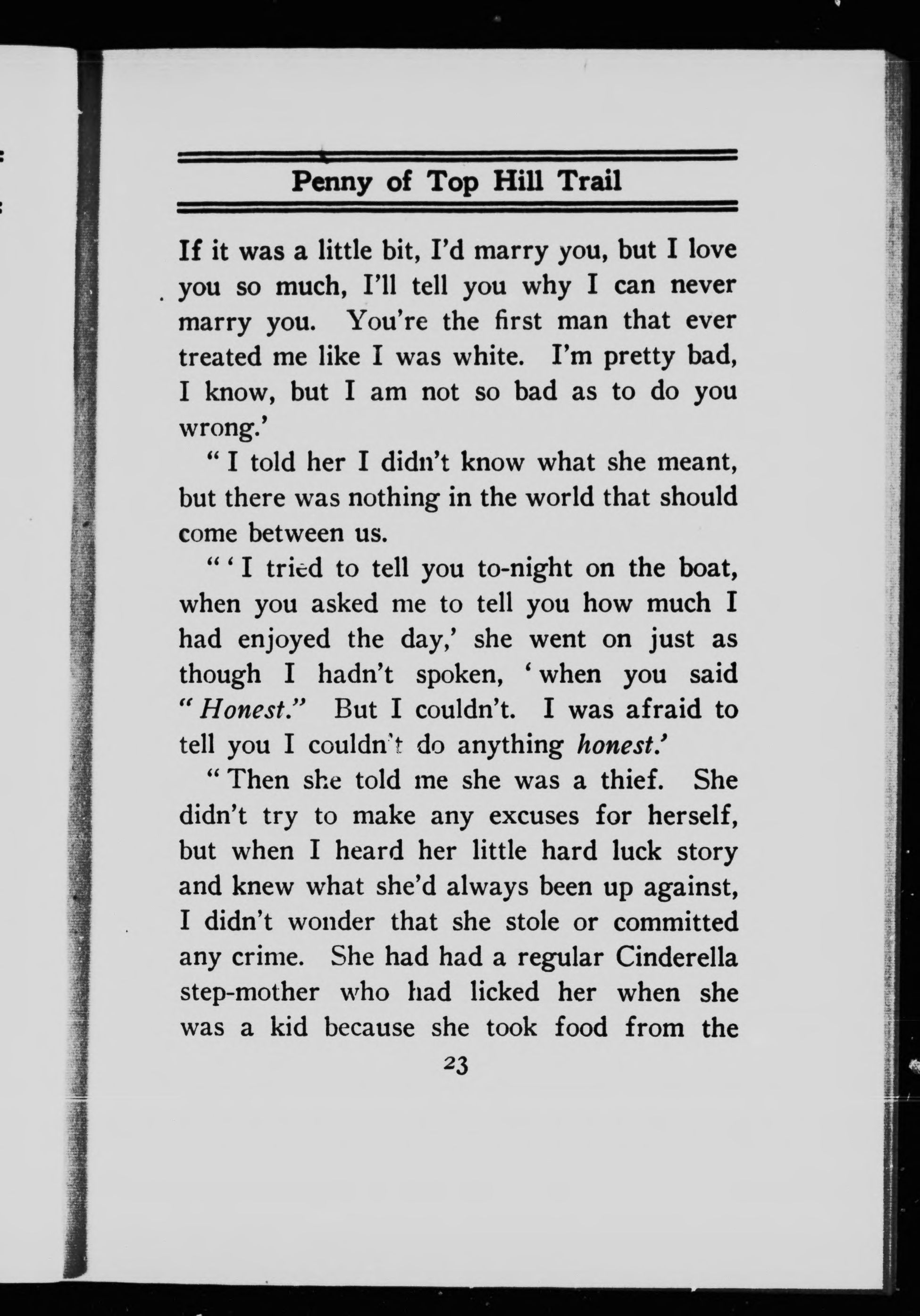 Penny of Top Hill Trail

If it was a little bit, I'd marry you, but I love you so much, I'll tell you why I can never marry you. You're the first man that ever treated me like I was white. I'm pretty bad, I know, but I am not so bad as to do you wrong.'

"I told her I didn't know what she meant, but there was nothing in the world that should come between us.

"'I tried to tell you to-night on the boat, when you asked me to tell you how much I had enjoyed the day,' she went on just as though I hadn't spoken, 'when you said "Honest." But I couldn't. I was afraid to tell you I couldn't do anything honest.'

"Then she told me she was a thief. She didn't try to make any excuses for herself, but when I heard her little hard luck story and knew what she'd always been up against, I didn't wonder that she stole or committed any crime. She had had a regular Cinderella step-mother who had licked her when she was a kid because she took food from the

23